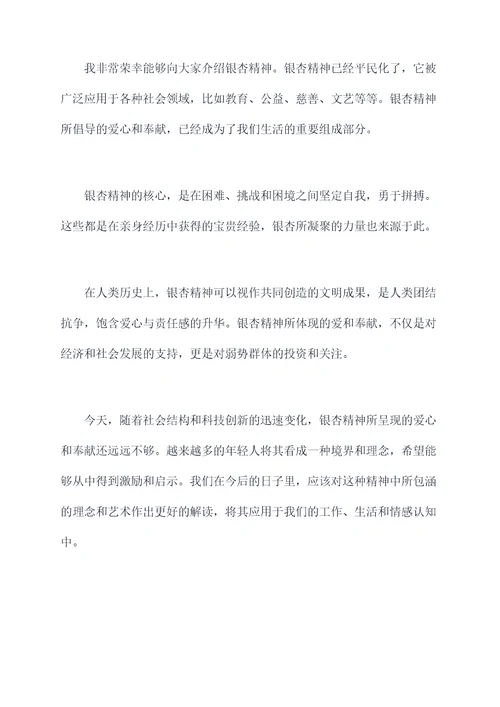 我非常荣幸能够向大家介绍银杏精神。银杏精神已经平民化了，它被广泛应用于各种社会领域，比如教育、公益、慈善、文艺等等。银杏精神所倡导的爱心和奉献，已经成为了我们生活的重要组成部分。

银杏精神的核心，是在困难、挑战和困境之间坚定自我，勇于拼搏。这些都是在亲身经历中获得的宝贵经验，银杏所凝聚的力量也来源于此。

在人类历史上，银杏精神可以视作共同创造的文明成果，是人类团结抗争，饱含爱心与责任感的升华。银杏精神所体现的爱和奉献，不仅是对经济和社会发展的支持，更是对弱势群体的投资和关注。

今天，随着社会结构和科技创新的迅速变化，银杏精神所呈现的爱心和奉献还远远不够。越来越多的年轻人将其看成一种境界和理念，希望能够从中得到激励和启示。我们在今后的日子里，应该对这种精神中所包涵的理念和艺术作出更好的解读，将其应用于我们的工作、生活和情感认知中。